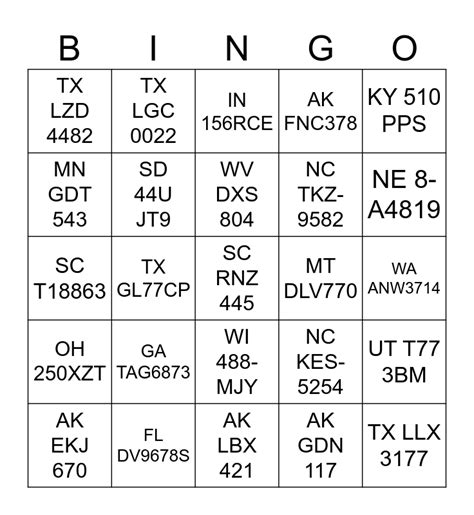 | B | I | N | G | O |
|---|---|---|---|---|
| TX LZD 4482 | TX LGC 0022 | IN 156RCE | AK FNC378 | KY 510 PPS |
| MN GDT 543 | SD 44U JT9 | WV DXS 804 | NC TKZ-9582 | NE 8-A4819 |
| SC T18863 | TX GL77CP | SC RNZ 445 | MT DLV770 | WA ANW3714 |
| OH 250XZT | GA TAG6873 | WI 488-MJY | NC KES-5254 | UT T77 3BM |
| AK EKJ 670 | FL DV9678S | AK LBX 421 | AK GDN 117 | TX LLX 3177 |